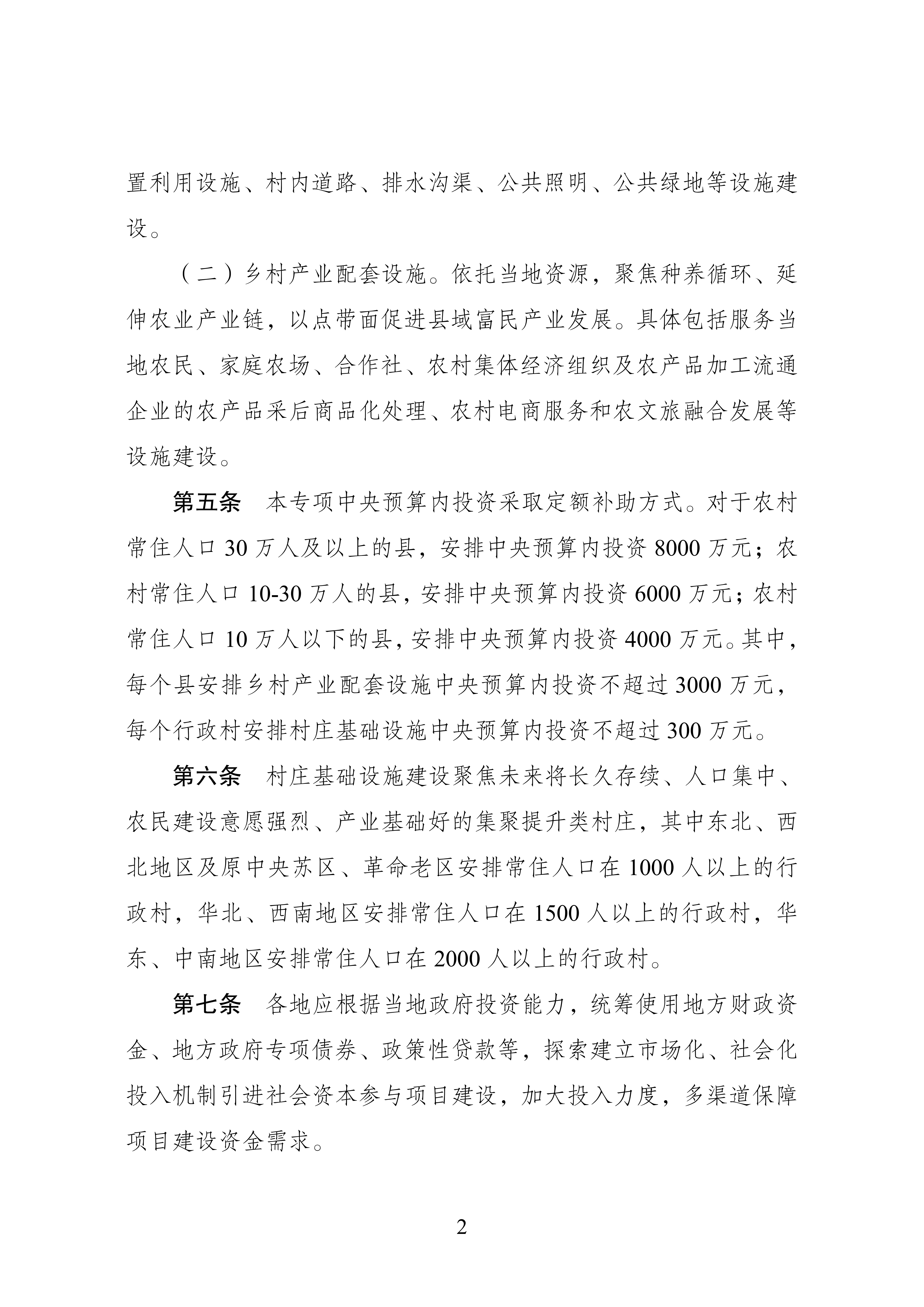 置利用设施、村内道路、排水沟渠、公共照明、公共绿地等设施建设。

（二）乡村产业配套设施。依托当地资源，聚焦种养循环、延伸农业产业链，以点带面促进县域富民产业发展。具体包括服务当地农民、家庭农场、合作社、农村集体经济组织及农产品加工流通企业的农产品采后商品化处理、农村电商服务和农文旅融合发展等设施建设。

第五条　本专项中央预算内投资采取定额补助方式。对于农村常住人口 30 万人及以上的县，安排中央预算内投资 8000 万元；农村常住人口 10-30 万人的县，安排中央预算内投资 6000 万元；农村常住人口 10 万人以下的县，安排中央预算内投资 4000 万元。其中，每个县安排乡村产业配套设施中央预算内投资不超过 3000 万元，每个行政村安排村庄基础设施中央预算内投资不超过 300 万元。

第六条　村庄基础设施建设聚焦未来将长久存续、人口集中、农民建设意愿强烈、产业基础好的集聚提升类村庄，其中东北、西北地区及原中央苏区、革命老区安排常住人口在 1000 人以上的行政村，华北、西南地区安排常住人口在 1500 人以上的行政村，华东、中南地区安排常住人口在 2000 人以上的行政村。

第七条　各地应根据当地政府投资能力，统筹使用地方财政资金、地方政府专项债券、政策性贷款等，探索建立市场化、社会化投入机制引进社会资本参与项目建设，加大投入力度，多渠道保障项目建设资金需求。

2